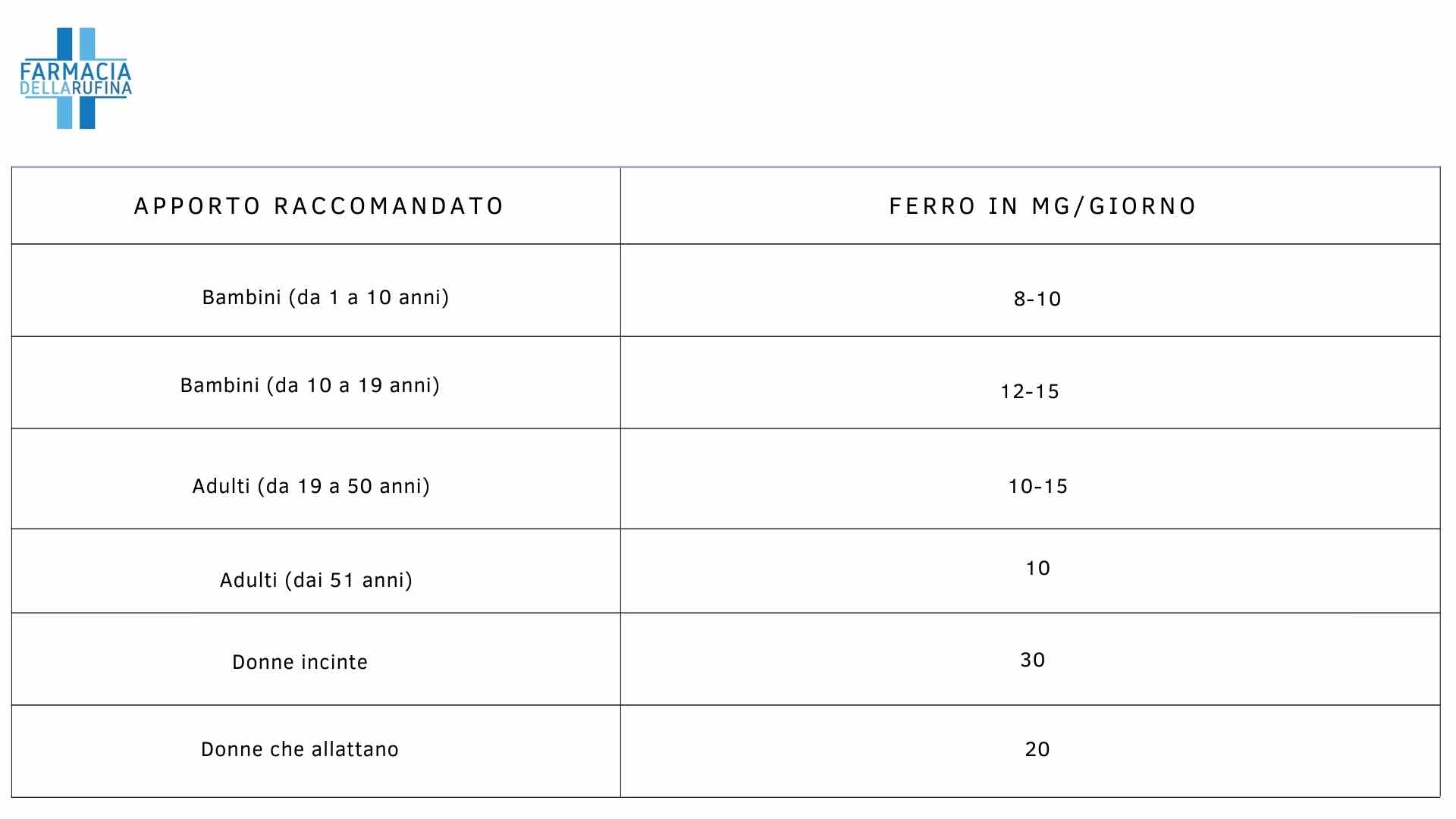 FARMACIA
DELLARUFINA

| APPORTO RACCOMANDATO | FERRO IN MG/GIORNO |
|---|---|
| Bambini (da 1 a 10 anni) | 8-10 |
| Bambini (da 10 a 19 anni) | 12-15 |
| Adulti (da 19 a 50 anni) | 10-15 |
| Adulti (dai 51 anni) | 10 |
| Donne incinte | 30 |
| Donne che allattano | 20 |